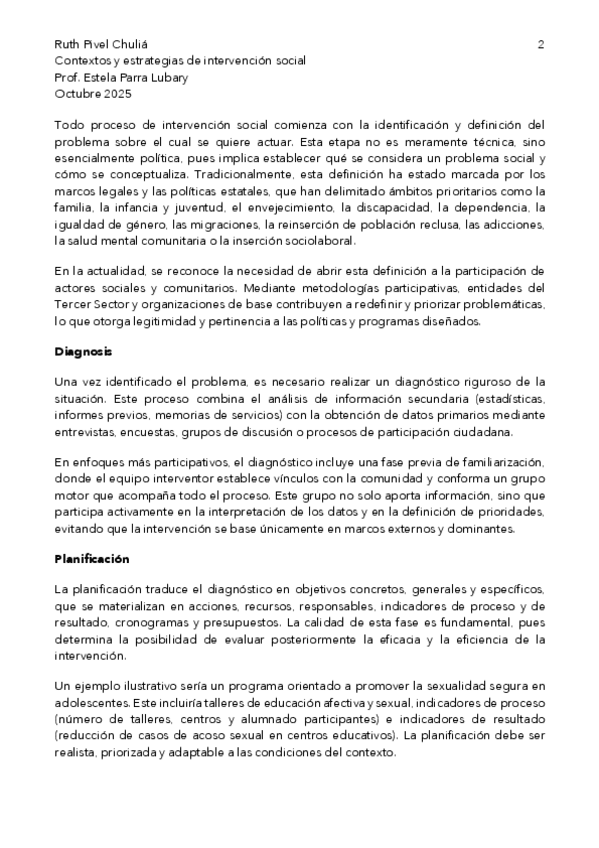 Ruth Pivel Chuliá 2
Contextos y estrategias de intervención social
Prof. Estela Parra Lubary
Octubre 2025

Todo proceso de intervención social comienza con la identificación y definición del problema sobre el cual se quiere actuar. Esta etapa no es meramente técnica, sino esencialmente política, pues implica establecer qué se considera un problema social y cómo se conceptualiza. Tradicionalmente, esta definición ha estado marcada por los marcos legales y las políticas estatales, que han delimitado ámbitos prioritarios como la familia, la infancia y juventud, el envejecimiento, la discapacidad, la dependencia, la igualdad de género, las migraciones, la reinserción de población reclusa, las adicciones, la salud mental comunitaria o la inserción sociolaboral.

En la actualidad, se reconoce la necesidad de abrir esta definición a la participación de actores sociales y comunitarios. Mediante metodologías participativas, entidades del Tercer Sector y organizaciones de base contribuyen a redefinir y priorizar problemáticas, lo que otorga legitimidad y pertinencia a las políticas y programas diseñados.

Diagnosis

Una vez identificado el problema, es necesario realizar un diagnóstico riguroso de la situación. Este proceso combina el análisis de información secundaria (estadísticas, informes previos, memorias de servicios) con la obtención de datos primarios mediante entrevistas, encuestas, grupos de discusión o procesos de participación ciudadana.

En enfoques más participativos, el diagnóstico incluye una fase previa de familiarización, donde el equipo interventor establece vínculos con la comunidad y conforma un grupo motor que acompaña todo el proceso. Este grupo no solo aporta información, sino que participa activamente en la interpretación de los datos y en la definición de prioridades, evitando que la intervención se base únicamente en marcos externos y dominantes.

Planificación

La planificación traduce el diagnóstico en objetivos concretos, generales y específicos, que se materializan en acciones, recursos, responsables, indicadores de proceso y de resultado, cronogramas y presupuestos. La calidad de esta fase es fundamental, pues determina la posibilidad de evaluar posteriormente la eficacia y la eficiencia de la intervención.

Un ejemplo ilustrativo sería un programa orientado a promover la sexualidad segura en adolescentes. Este incluiría talleres de educación afectiva y sexual, indicadores de proceso (número de talleres, centros y alumnado participantes) e indicadores de resultado (reducción de casos de acoso sexual en centros educativos). La planificación debe ser realista, priorizada y adaptable a las condiciones del contexto.